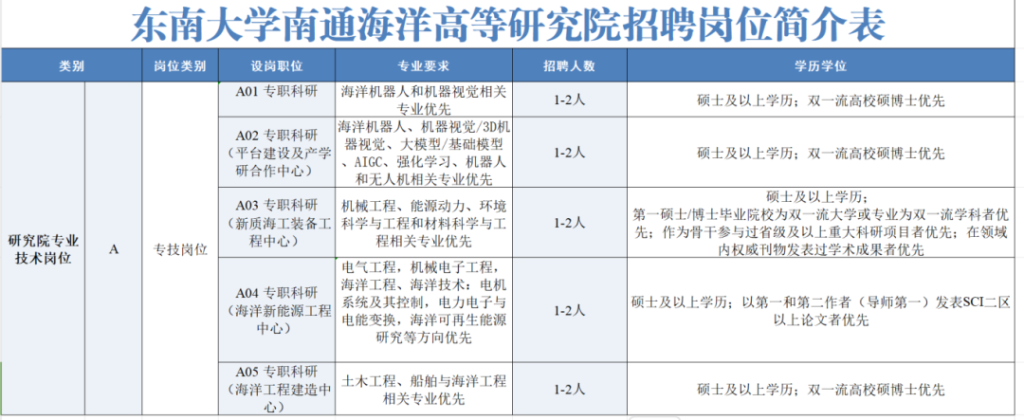 东南大学南通海洋高等研究院招聘岗位简介表

| 类别 | | 岗位类别 | 设岗职位 | 专业要求 | 招聘人数 | 学历学位 |
|---|---|---|---|---|---|---|
| 研究院专业技术岗位 | A | 专技岗位 | A01 专职科研 | 海洋机器人和机器视觉相关专业优先 | 1-2人 | 硕士及以上学历；双一流高校硕博士优先 |
| | | | A02 专职科研（平台建设及产学研合作中心） | 海洋机器人、机器视觉/3D机器视觉、大模型/基础模型、AIGC、强化学习、机器人和无人机相关专业优先 | 1-2人 | 硕士及以上学历；双一流高校硕博士优先 |
| | | | A03 专职科研（新质海工装备工程中心） | 机械工程、能源动力、环境科学与工程和材料科学与工程相关专业优先 | 1-2人 | 硕士及以上学历；第一硕士/博士毕业院校为双一流大学或专业为双一流学科者优先；作为骨干参与过省级及以上重大科研项目者优先；在领域内权威刊物发表过学术成果者优先 |
| | | | A04 专职科研（海洋新能源工程中心） | 电气工程，机械电子工程，海洋工程、海洋技术：电机系统及其控制，电力电子与电能变换，海洋可再生能源研究等方向优先 | 1-2人 | 硕士及以上学历；以第一和第二作者（导师第一）发表SCI二区以上论文者优先 |
| | | | A05 专职科研（海洋工程建造中心） | 土木工程、船舶与海洋工程相关专业优先 | 1-2人 | 硕士及以上学历；双一流高校硕博士优先 |